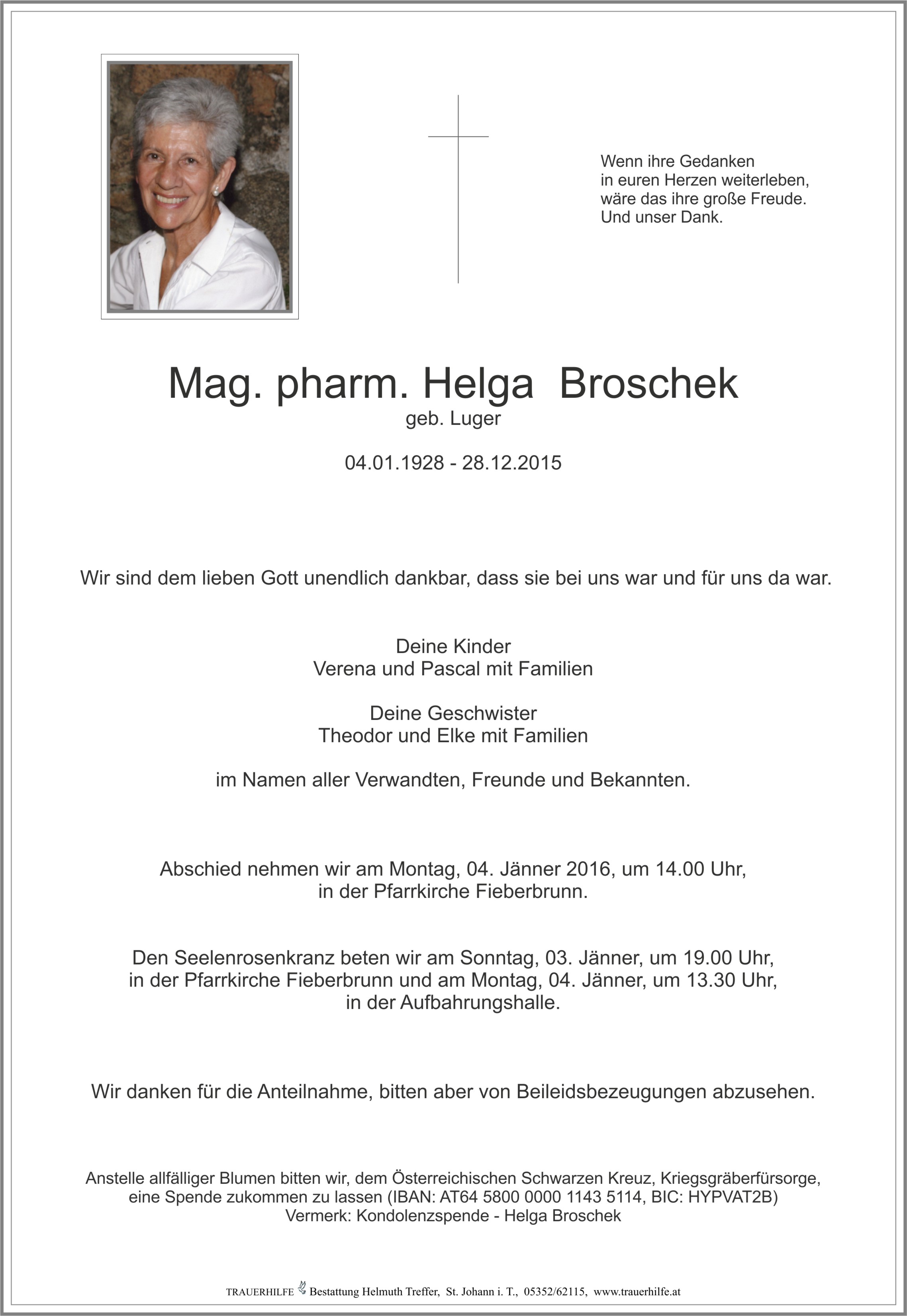 Wenn ihre Gedanken
in euren Herzen weiterleben,
wäre das ihre große Freude.
Und unser Dank.

Mag. pharm. Helga Broschek
geb. Luger

04.01.1928 - 28.12.2015

Wir sind dem lieben Gott unendlich dankbar, dass sie bei uns war und für uns da war.

Deine Kinder
Verena und Pascal mit Familien

Deine Geschwister
Theodor und Elke mit Familien

im Namen aller Verwandten, Freunde und Bekannten.

Abschied nehmen wir am Montag, 04. Jänner 2016, um 14.00 Uhr,
in der Pfarrkirche Fieberbrunn.

Den Seelenrosenkranz beten wir am Sonntag, 03. Jänner, um 19.00 Uhr,
in der Pfarrkirche Fieberbrunn und am Montag, 04. Jänner, um 13.30 Uhr,
in der Aufbahrungshalle.

Wir danken für die Anteilnahme, bitten aber von Beileidsbezeugungen abzusehen.

Anstelle allfälliger Blumen bitten wir, dem Österreichischen Schwarzen Kreuz, Kriegsgräberfürsorge,
eine Spende zukommen zu lassen (IBAN: AT64 5800 0000 1143 5114, BIC: HYPVAT2B)
Vermerk: Kondolenzspende - Helga Broschek

TRAUERHILFE Bestattung Helmuth Treffer, St. Johann i. T., 05352/62115, www.trauerhilfe.at